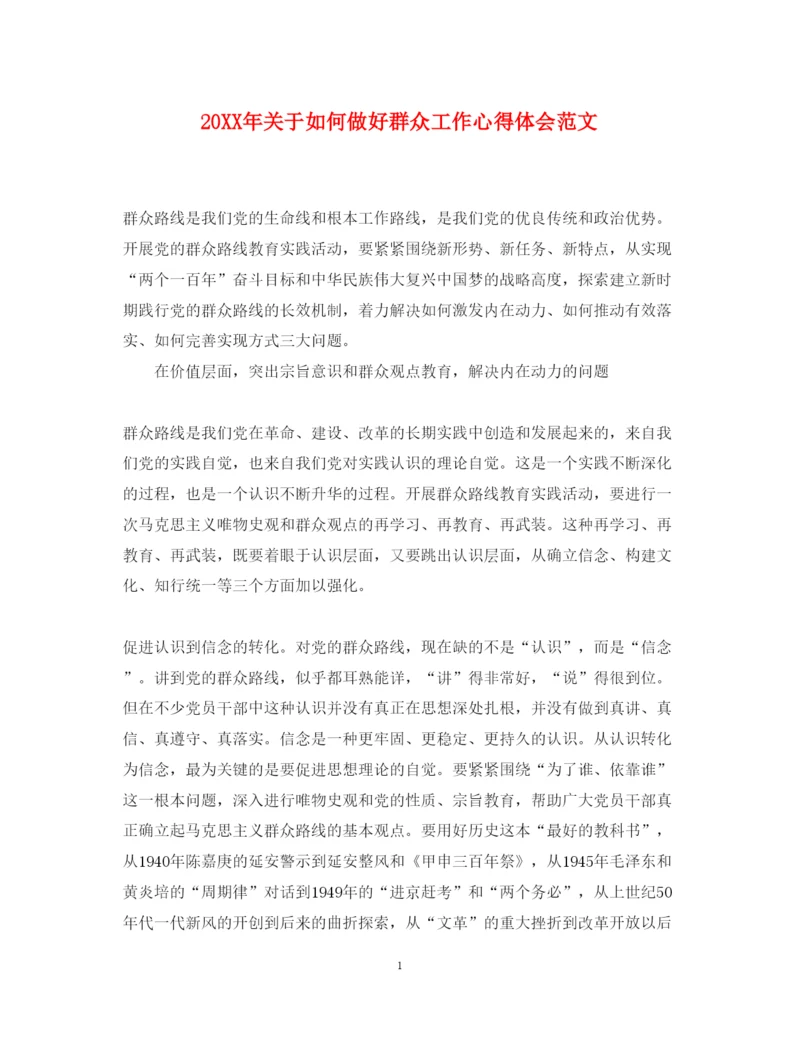 20XX年关于如何做好群众工作心得体会范文

群众路线是我们党的生命线和根本工作路线，是我们党的优良传统和政治优势。开展党的群众路线教育实践活动，要紧紧围绕新形势、新任务、新特点，从实现“两个一百年”奋斗目标和中华民族伟大复兴中国梦的战略高度，探索建立新时期践行党的群众路线的长效机制，着力解决如何激发内在动力、如何推动有效落实、如何完善实现方式三大问题。

在价值层面，突出宗旨意识和群众观点教育，解决内在动力的问题

群众路线是我们党在革命、建设、改革的长期实践中创造和发展起来的，来自我们党的实践自觉，也来自我们党对实践认识的理论自觉。这是一个实践不断深化的过程，也是一个认识不断升华的过程。开展群众路线教育实践活动，要进行一次马克思主义唯物史观和群众观点的再学习、再教育、再武装。这种再学习、再教育、再武装，既要着眼于认识层面，又要跳出认识层面，从确立信念、构建文化、知行统一等三个方面加以强化。

促进认识到信念的转化。对党的群众路线，现在缺的不是“认识”，而是“信念”。讲到党的群众路线，似乎都耳熟能详，“讲”得非常好，“说”得很到位。但在不少党员干部中这种认识并没有真正在思想深处扎根，并没有做到真讲、真信、真遵守、真落实。信念是一种更牢固、更稳定、更持久的认识。从认识转化为信念，最为关键的是要促进思想理论的自觉。要紧紧围绕“为了谁、依靠谁”这一根本问题，深入进行唯物史观和党的性质、宗旨教育，帮助广大党员干部真正确立起马克思主义群众路线的基本观点。要用好历史这本“最好的教科书”，从1940年陈嘉庚的延安警示到延安整风和《甲申三百年祭》，从1945年毛泽东和黄炎培的“周期律”对话到1949年的“进京赶考”和“两个务必”，从上世纪50年代一代新风的开创到后来的曲折探索，从“文革”的重大挫折到改革开放以后

1